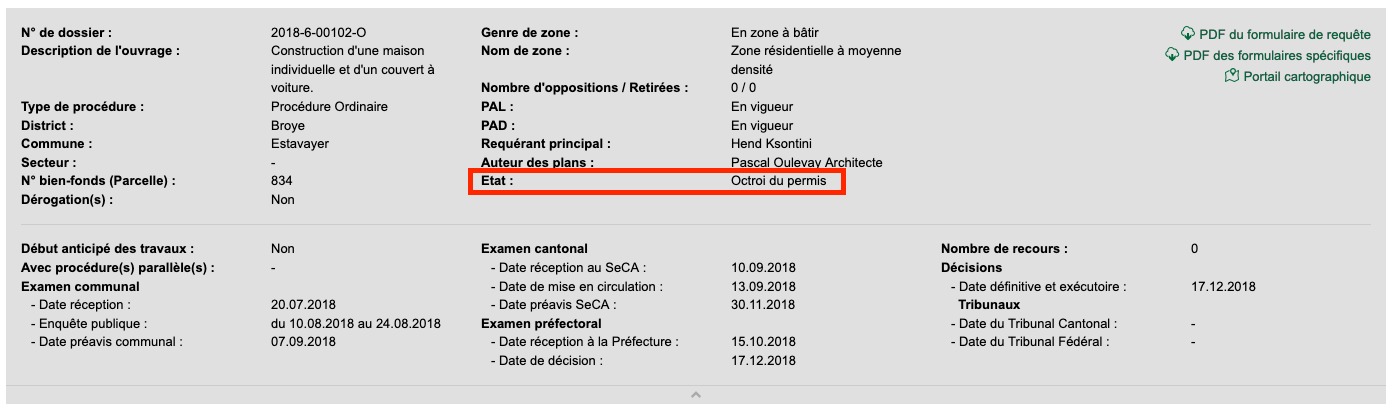 N° de dossier : 2018-6-00102-O
Description de l'ouvrage : Construction d'une maison individuelle et d'un couvert à voiture.
Type de procédure : Procédure Ordinaire
District : Broye
Commune : Estavayer
Secteur : -
N° bien-fonds (Parcelle) : 834
Dérogation(s) : Non

Genre de zone : En zone à bâtir
Nom de zone : Zone résidentielle à moyenne densité
Nombre d'oppositions / Retirées : 0 / 0
PAL : En vigueur
PAD : En vigueur
Requérant principal : Hend Ksontini
Auteur des plans : Pascal Oulevay Architecte
Etat : Octroi du permis

PDF du formulaire de requête
PDF des formulaires spécifiques
Portail cartographique

Début anticipé des travaux : Non
Avec procédure(s) parallèle(s) : -
Examen communal
- Date réception : 20.07.2018
- Enquête publique : du 10.08.2018 au 24.08.2018
- Date préavis communal : 07.09.2018

Examen cantonal
- Date réception au SeCA : 10.09.2018
- Date de mise en circulation : 13.09.2018
- Date préavis SeCA : 30.11.2018
Examen préfectoral
- Date réception à la Préfecture : 15.10.2018
- Date de décision : 17.12.2018

Nombre de recours : 0
Décisions
- Date définitive et exécutoire : 17.12.2018
Tribunaux
- Date du Tribunal Cantonal : -
- Date du Tribunal Fédéral : -